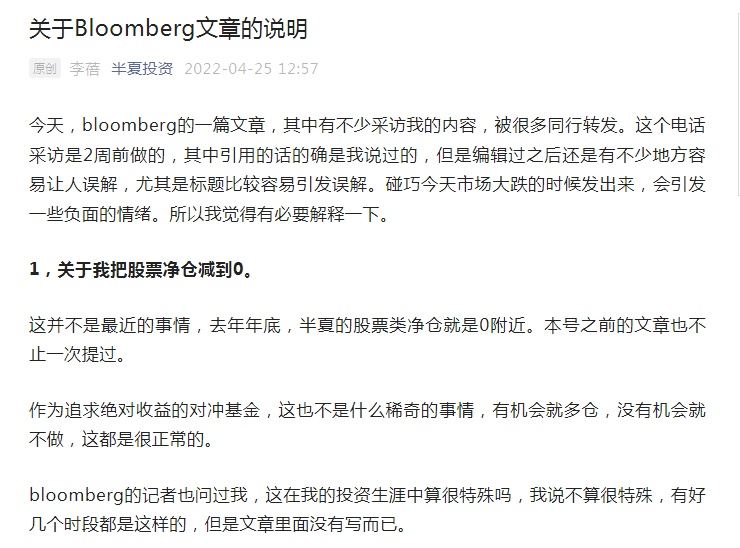 关于Bloomberg文章的说明

原创 李蓓 半夏投资 2022-04-25 12:57

今天，bloomberg的一篇文章，其中有不少采访我的内容，被很多同行转发。这个电话采访是2周前做的，其中引用的话的确是我说过的，但是编辑过之后还是有不少地方容易让人误解，尤其是标题比较容易引发误解。碰巧今天市场大跌的时候发出来，会引发一些负面的情绪。所以我觉得有必要解释一下。

1，关于我把股票净仓减到0。

这并不是最近的事情，去年年底，半夏的股票类净仓就是0附近。本号之前的文章也不止一次提过。

作为追求绝对收益的对冲基金，这也不是什么稀奇的事情，有机会就多仓，没有机会就不做，这都是很正常的。

bloomberg的记者也问过我，这在我的投资生涯中算很特殊吗，我说不算很特殊，有好几个时段都是这样的，但是文章里面没有写而已。